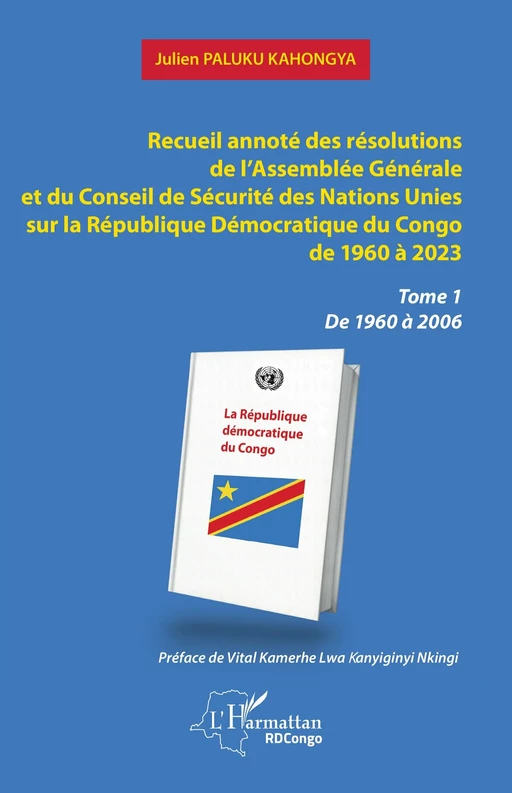 Julien PALUKU KAHONGYA

Recueil annoté des résolutions de l'Assemblée Générale et du Conseil de Sécurité des Nations Unies sur la République Démocratique du Congo de 1960 à 2023

Tome 1
De 1960 à 2006

La République démocratique du Congo

Préface de Vital Kamerhe Lwa Kanyiginyi Nkingi

L'Harmattan
RDCongo